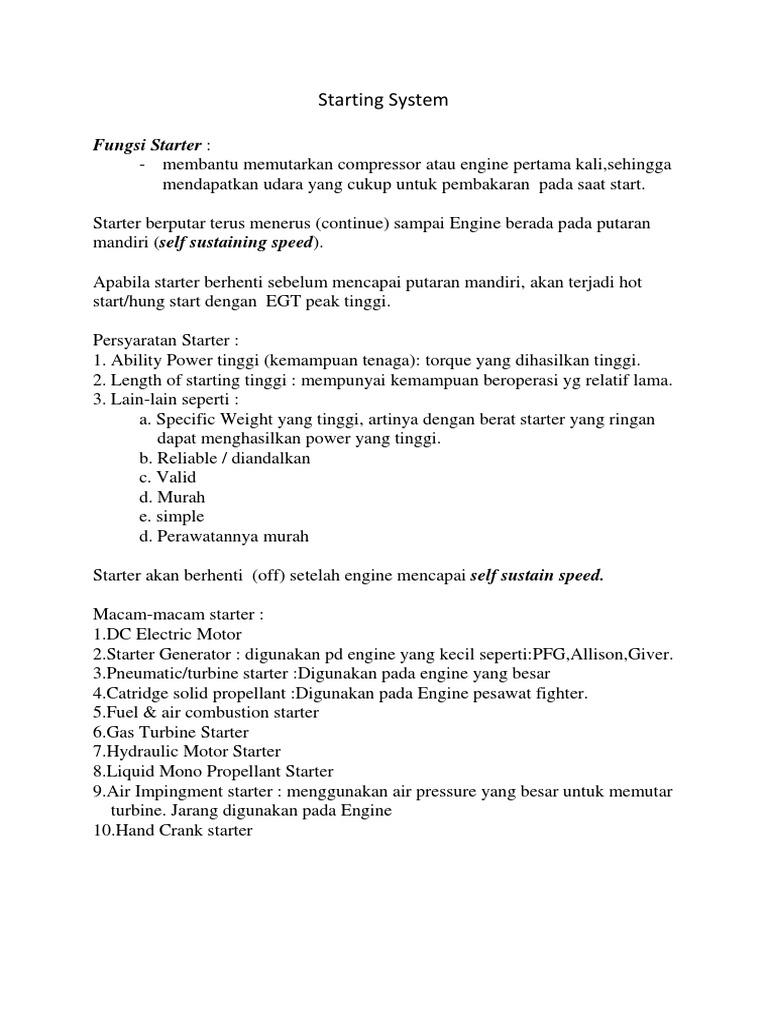 Starting System

Fungsi Starter :
- membantu memutarkan compressor atau engine pertama kali,sehingga mendapatkan udara yang cukup untuk pembakaran pada saat start.

Starter berputar terus menerus (continue) sampai Engine berada pada putaran mandiri (self sustaining speed).

Apabila starter berhenti sebelum mencapai putaran mandiri, akan terjadi hot start/hung start dengan EGT peak tinggi.

Persyaratan Starter :
1. Ability Power tinggi (kemampuan tenaga): torque yang dihasilkan tinggi.
2. Length of starting tinggi : mempunyai kemampuan beroperasi yg relatif lama.
3. Lain-lain seperti :
a. Specific Weight yang tinggi, artinya dengan berat starter yang ringan dapat menghasilkan power yang tinggi.
b. Reliable / diandalkan
c. Valid
d. Murah
e. simple
d. Perawatannya murah

Starter akan berhenti (off) setelah engine mencapai self sustain speed.

Macam-macam starter :
1.DC Electric Motor
2.Starter Generator : digunakan pd engine yang kecil seperti:PFG,Allison,Giver.
3.Pneumatic/turbine starter :Digunakan pada engine yang besar
4.Catridge solid propellant :Digunakan pada Engine pesawat fighter.
5.Fuel & air combustion starter
6.Gas Turbine Starter
7.Hydraulic Motor Starter
8.Liquid Mono Propellant Starter
9.Air Impingment starter : menggunakan air pressure yang besar untuk memutar turbine. Jarang digunakan pada Engine
10.Hand Crank starter